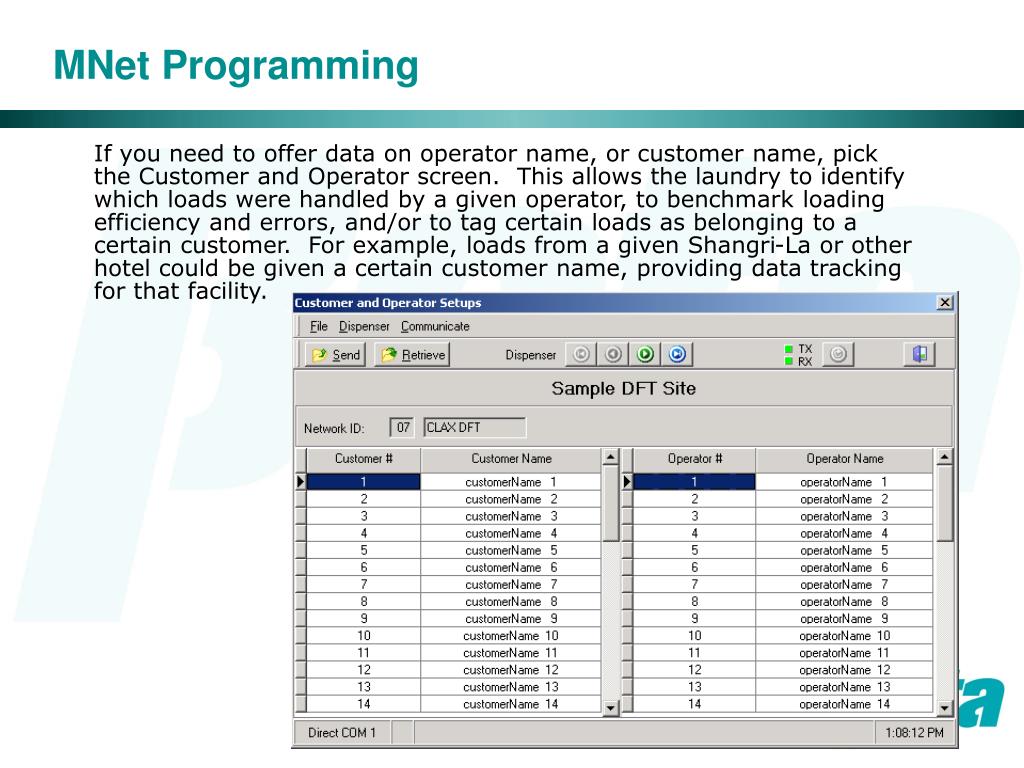 MNet Programming

If you need to offer data on operator name, or customer name, pick the Customer and Operator screen. This allows the laundry to identify which loads were handled by a given operator, to benchmark loading efficiency and errors, and/or to tag certain loads as belonging to a certain customer. For example, loads from a given Shangri-La or other hotel could be given a certain customer name, providing data tracking for that facility.

Customer and Operator Setups

File Dispenser Communicate

Send Retrieve Dispenser TX RX

Sample DFT Site

Network ID: 07 CLAX DFT

| Customer # | Customer Name |
|---|---|
| 1 | customerName 1 |
| 2 | customerName 2 |
| 3 | customerName 3 |
| 4 | customerName 4 |
| 5 | customerName 5 |
| 6 | customerName 6 |
| 7 | customerName 7 |
| 8 | customerName 8 |
| 9 | customerName 9 |
| 10 | customerName 10 |
| 11 | customerName 11 |
| 12 | customerName 12 |
| 13 | customerName 13 |
| 14 | customerName 14 |

| Operator # | Operator Name |
|---|---|
| 1 | operatorName 1 |
| 2 | operatorName 2 |
| 3 | operatorName 3 |
| 4 | operatorName 4 |
| 5 | operatorName 5 |
| 6 | operatorName 6 |
| 7 | operatorName 7 |
| 8 | operatorName 8 |
| 9 | operatorName 9 |
| 10 | operatorName 10 |
| 11 | operatorName 11 |
| 12 | operatorName 12 |
| 13 | operatorName 13 |
| 14 | operatorName 14 |

Direct COM 1 1:08:12 PM